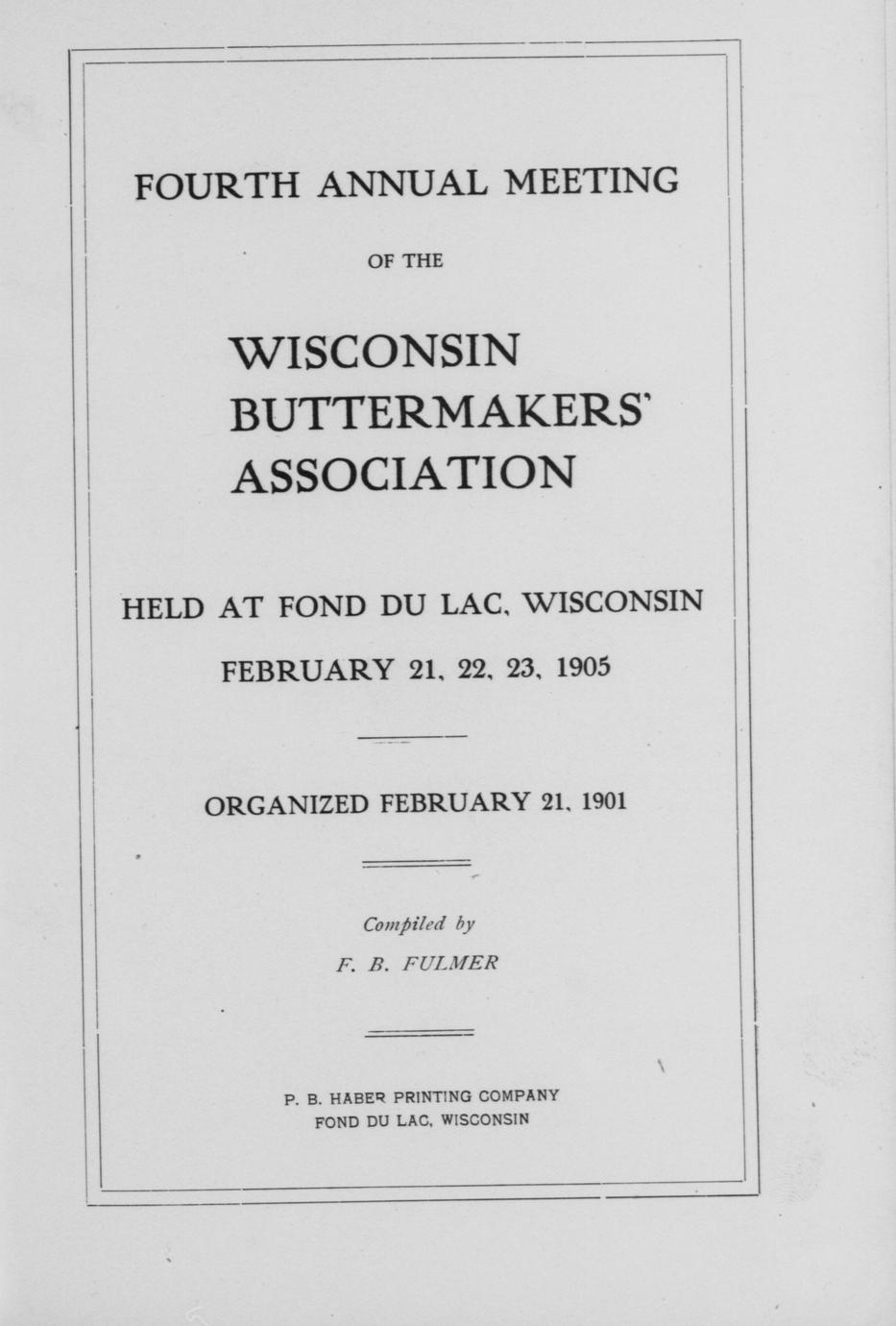 FOURTH ANNUAL MEETING

OF THE

WISCONSIN
BUTTERMAKERS'
ASSOCIATION

HELD AT FOND DU LAC, WISCONSIN

FEBRUARY 21, 22, 23, 1905

ORGANIZED FEBRUARY 21, 1901

Compiled by
F. B. FULMER

P. B. HABER PRINTING COMPANY
FOND DU LAC, WISCONSIN